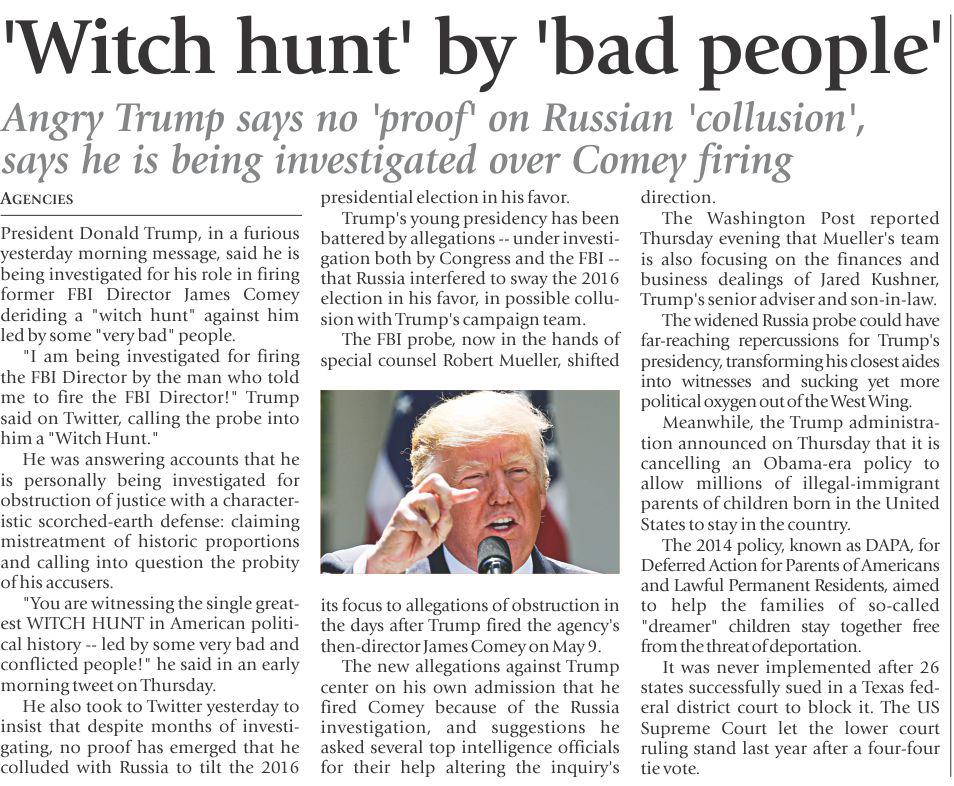 'Witch hunt' by 'bad people'

Angry Trump says no 'proof' on Russian 'collusion', says he is being investigated over Comey firing

AGENCIES

President Donald Trump, in a furious yesterday morning message, said he is being investigated for his role in firing former FBI Director James Comey deriding a "witch hunt" against him led by some "very bad" people.

"I am being investigated for firing the FBI Director by the man who told me to fire the FBI Director!" Trump said on Twitter, calling the probe into him a "Witch Hunt."

He was answering accounts that he is personally being investigated for obstruction of justice with a characteristic scorched-earth defense: claiming mistreatment of historic proportions and calling into question the probity of his accusers.

"You are witnessing the single greatest WITCH HUNT in American political history -- led by some very bad and conflicted people!" he said in an early morning tweet on Thursday.

He also took to Twitter yesterday to insist that despite months of investigating, no proof has emerged that he colluded with Russia to tilt the 2016 presidential election in his favor.

Trump's young presidency has been battered by allegations -- under investigation both by Congress and the FBI -- that Russia interfered to sway the 2016 election in his favor, in possible collusion with Trump's campaign team.

The FBI probe, now in the hands of special counsel Robert Mueller, shifted its focus to allegations of obstruction in the days after Trump fired the agency's then-director James Comey on May 9.

The new allegations against Trump center on his own admission that he fired Comey because of the Russia investigation, and suggestions he asked several top intelligence officials for their help altering the inquiry's direction.

The Washington Post reported Thursday evening that Mueller's team is also focusing on the finances and business dealings of Jared Kushner, Trump's senior adviser and son-in-law.

The widened Russia probe could have far-reaching repercussions for Trump's presidency, transforming his closest aides into witnesses and sucking yet more political oxygen out of the West Wing.

Meanwhile, the Trump administration announced on Thursday that it is cancelling an Obama-era policy to allow millions of illegal-immigrant parents of children born in the United States to stay in the country.

The 2014 policy, known as DAPA, for Deferred Action for Parents of Americans and Lawful Permanent Residents, aimed to help the families of so-called "dreamer" children stay together free from the threat of deportation.

It was never implemented after 26 states successfully sued in a Texas federal district court to block it. The US Supreme Court let the lower court ruling stand last year after a four-four tie vote.